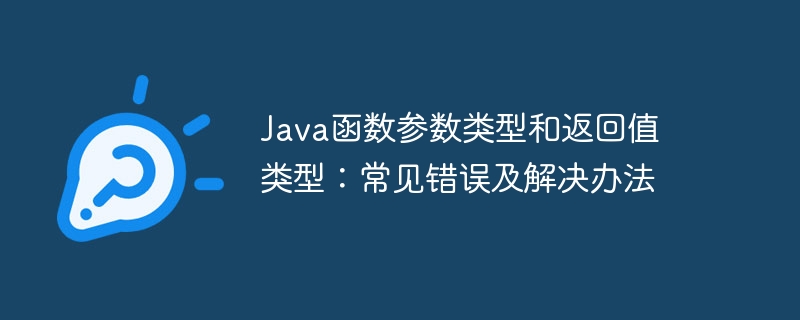 Java函数参数类型和返回值类型：常见错误及解决办法